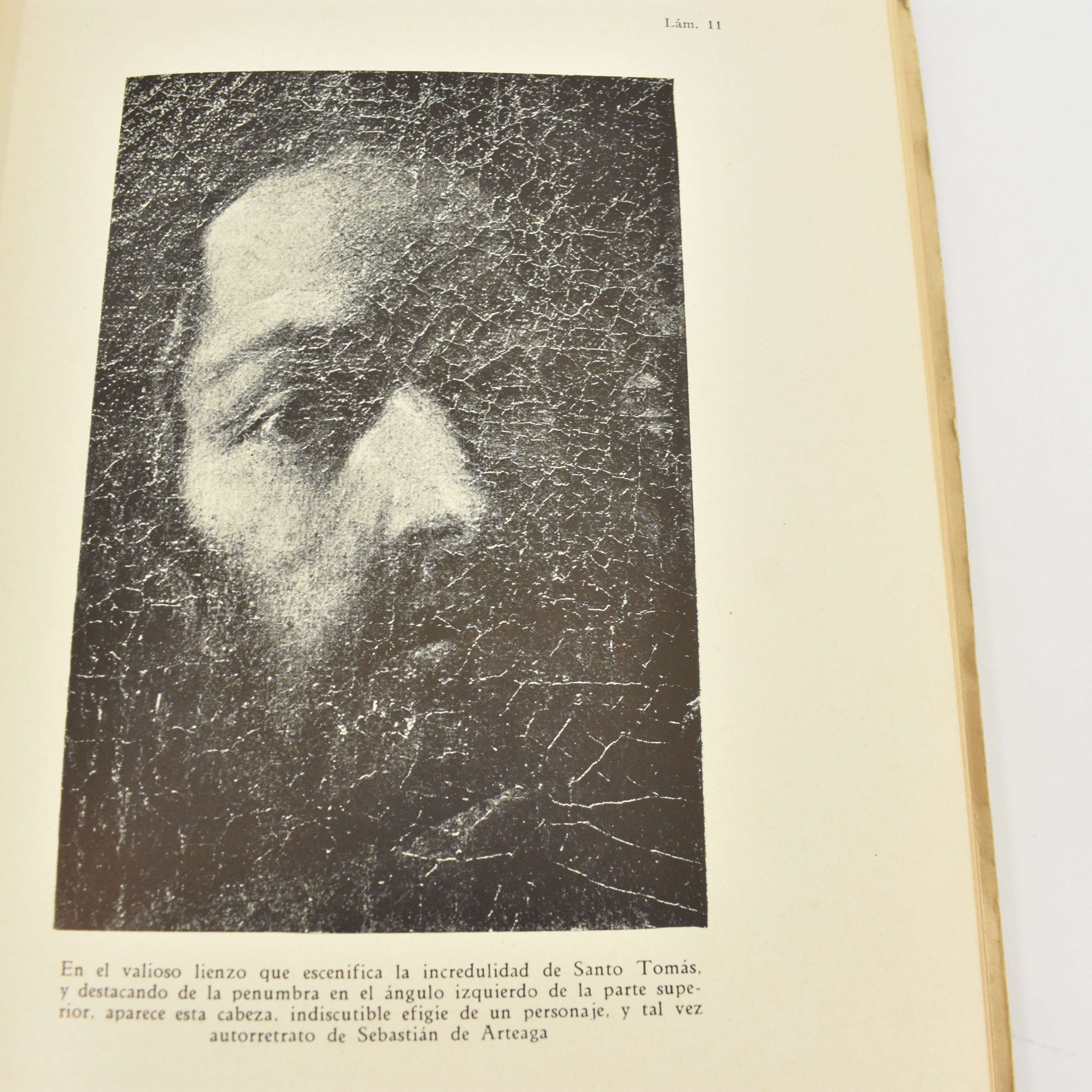 Lám. 11

En el valioso lienzo que escenifica la incredulidad de Santo Tomás, y destacando de la penumbra en el ángulo izquierdo de la parte superior, aparece esta cabeza, indiscutible efigie de un personaje, y tal vez autorretrato de Sebastián de Arteaga